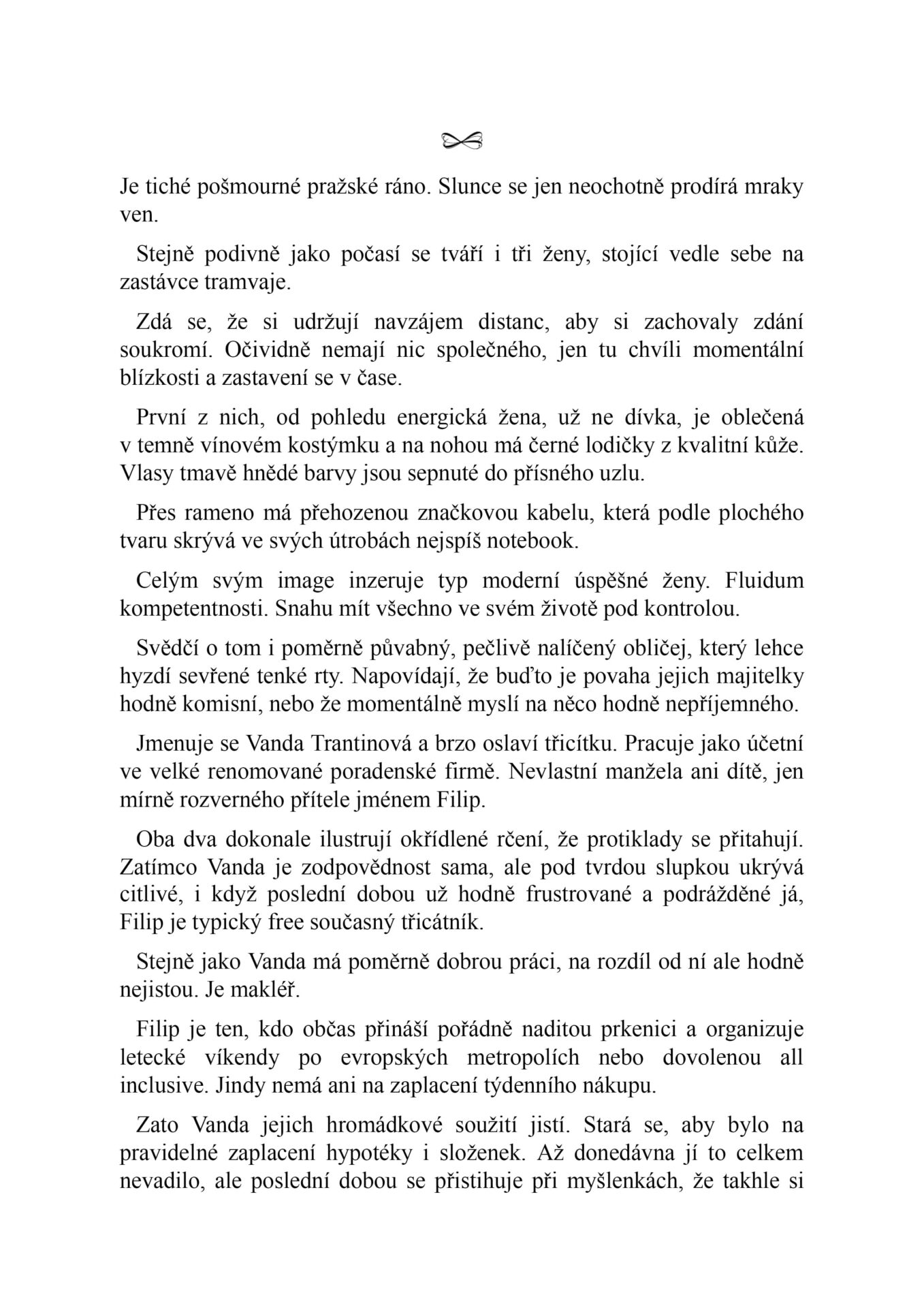 Je tiché pošmourné pražské ráno. Slunce se jen neochotně prodírá mraky ven.

Stejně podivně jako počasí se tváří i tři ženy, stojící vedle sebe na zastávce tramvaje.

Zdá se, že si udržují navzájem distanc, aby si zachovaly zdání soukromí. Očividně nemají nic společného, jen tu chvíli momentální blízkosti a zastavení se v čase.

První z nich, od pohledu energická žena, už ne dívka, je oblečená v temně vínovém kostýmku a na nohou má černé lodičky z kvalitní kůže. Vlasy tmavě hnědé barvy jsou sepnuté do přísného uzlu.

Přes rameno má přehozenou značkovou kabelu, která podle plochého tvaru skrývá ve svých útrobách nejspíš notebook.

Celým svým image inzeruje typ moderní úspěšné ženy. Fluidum kompetentnosti. Snahu mít všechno ve svém životě pod kontrolou.

Svědčí o tom i poměrně půvabný, pečlivě nalíčený obličej, který lehce hyzdí sevřené tenké rty. Napovídají, že buďto je povaha jejich majitelky hodně komisní, nebo že momentálně myslí na něco hodně nepříjemného.

Jmenuje se Vanda Trantinová a brzo oslaví třicítku. Pracuje jako účetní ve velké renomované poradenské firmě. Nevlastní manžela ani dítě, jen mírně rozverného přítele jménem Filip.

Oba dva dokonale ilustrují okřídlené rčení, že protiklady se přitahují. Zatímco Vanda je zodpovědnost sama, ale pod tvrdou slupkou ukrývá citlivé, i když poslední dobou už hodně frustrované a podrážděné já, Filip je typický free současný třicátník.

Stejně jako Vanda má poměrně dobrou práci, na rozdíl od ní ale hodně nejistou. Je makléř.

Filip je ten, kdo občas přináší pořádně naditou prkenici a organizuje letecké víkendy po evropských metropolích nebo dovolenou all inclusive. Jindy nemá ani na zaplacení týdenního nákupu.

Zato Vanda jejich hromádkové soužití jistí. Stará se, aby bylo na pravidelné zaplacení hypotéky i složenek. Až donedávna jí to celkem nevadilo, ale poslední dobou se přistihuje při myšlenkách, že takhle si